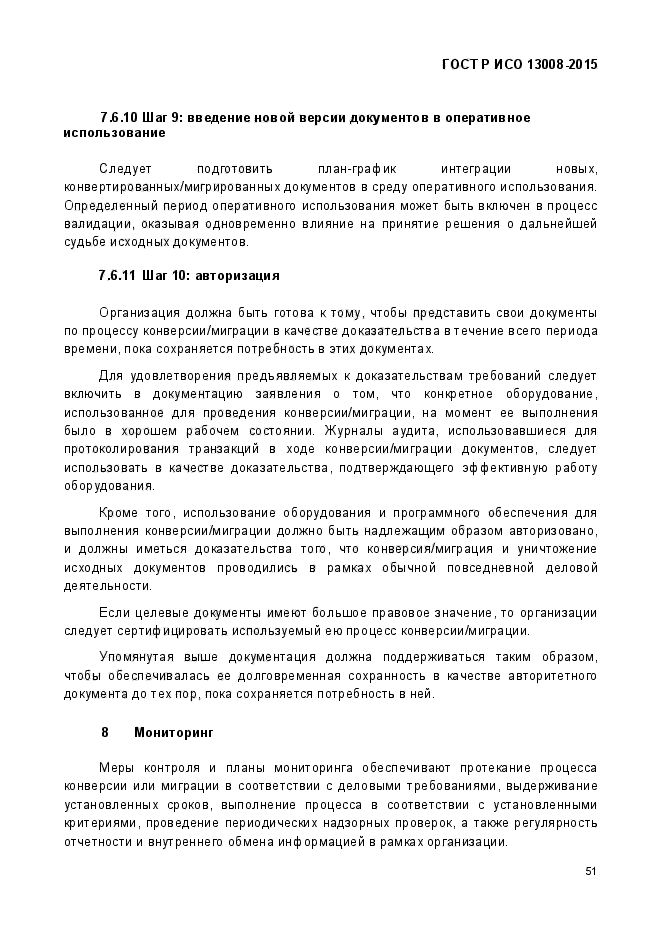 ГОСТ Р ИСО 13008-2015

7.6.10 Шаг 9: введение новой версии документов в оперативное использование

Следует подготовить план-график интеграции новых, конвертированных/мигрированных документов в среду оперативного использования. Определенный период оперативного использования может быть включен в процесс валидации, оказывая одновременно влияние на принятие решения о дальнейшей судьбе исходных документов.

7.6.11 Шаг 10: авторизация

Организация должна быть готова к тому, чтобы представить свои документы по процессу конверсии/миграции в качестве доказательства в течение всего периода времени, пока сохраняется потребность в этих документах.

Для удовлетворения предъявляемых к доказательствам требований следует включить в документацию заявления о том, что конкретное оборудование, использованное для проведения конверсии/миграции, на момент ее выполнения было в хорошем рабочем состоянии. Журналы аудита, использовавшиеся для протоколирования транзакций в ходе конверсии/миграции документов, следует использовать в качестве доказательства, подтверждающего эффективную работу оборудования.

Кроме того, использование оборудования и программного обеспечения для выполнения конверсии/миграции должно быть надлежащим образом авторизовано, и должны иметься доказательства того, что конверсия/миграция и уничтожение исходных документов проводились в рамках обычной повседневной деловой деятельности.

Если целевые документы имеют большое правовое значение, то организации следует сертифицировать используемый ею процесс конверсии/миграции.

Упомянутая выше документация должна поддерживаться таким образом, чтобы обеспечивалась ее долговременная сохранность в качестве авторитетного документа до тех пор, пока сохраняется потребность в ней.

8 Мониторинг

Меры контроля и планы мониторинга обеспечивают протекание процесса конверсии или миграции в соответствии с деловыми требованиями, выдерживание установленных сроков, выполнение процесса в соответствии с установленными критериями, проведение периодических надзорных проверок, а также регулярность отчетности и внутреннего обмена информацией в рамках организации.

51